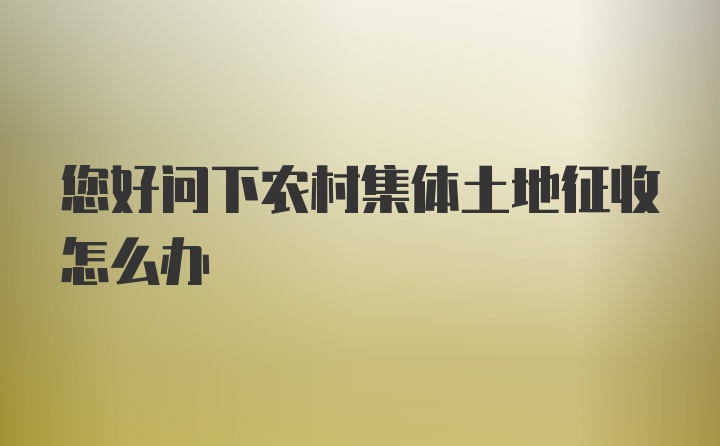 您好问下农村集体土地征收怎么办